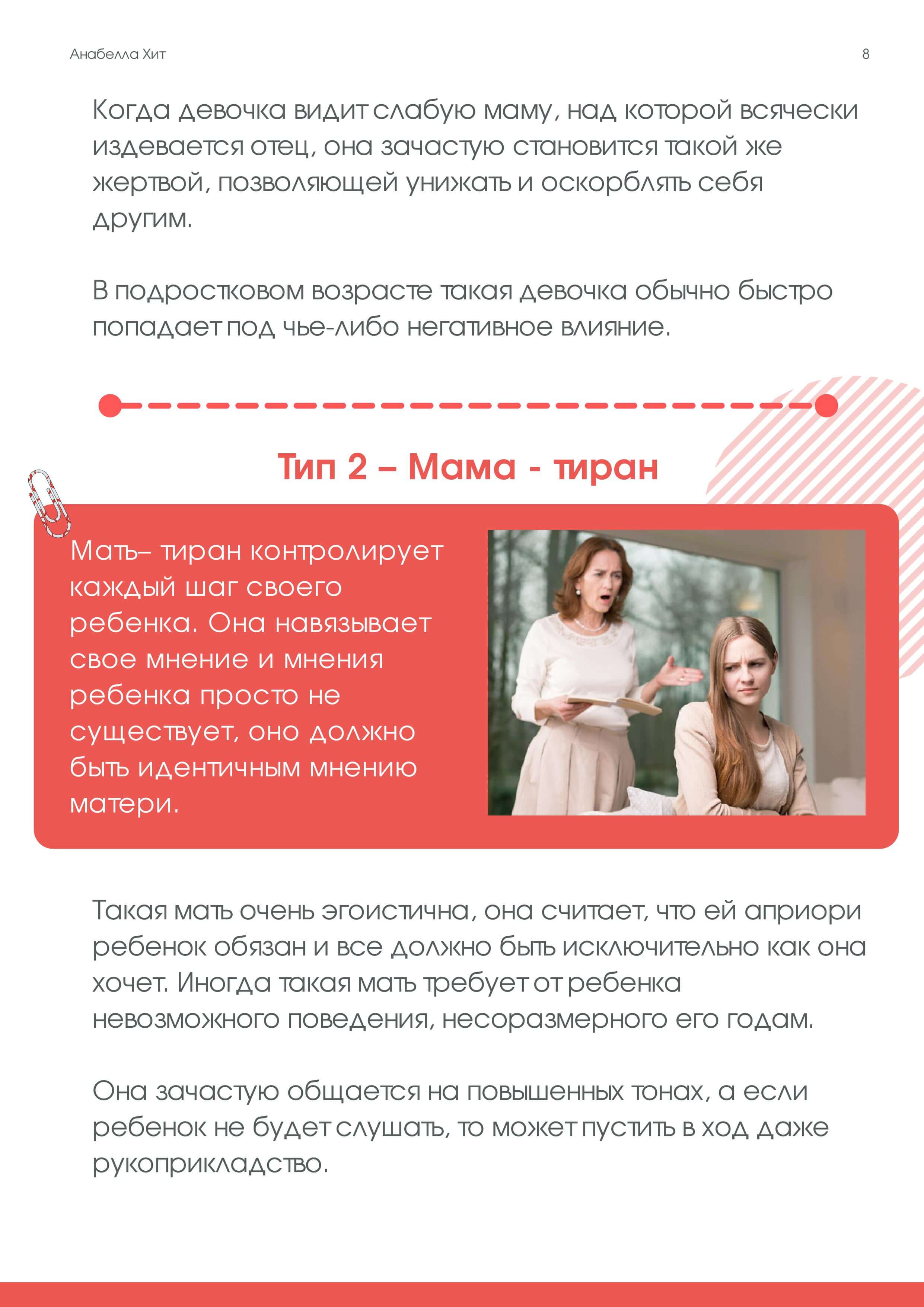 Анабелла Хит

8

Когда девочка видит слабую маму, над которой всячески издевается отец, она зачастую становится такой же жертвой, позволяющей унижать и оскорблять себя другим.

В подростковом возрасте такая девочка обычно быстро попадает под чье-либо негативное влияние.

Тип 2 – Мама - тиран

Мать– тиран контролирует каждый шаг своего ребенка. Она навязывает свое мнение и мнения ребенка просто не существует, оно должно быть идентичным мнению матери.

Такая мать очень эгоистична, она считает, что ей априори ребенок обязан и все должно быть исключительно как она хочет. Иногда такая мать требует от ребенка невозможного поведения, несоразмерного его годам.

Она зачастую общается на повышенных тонах, а если ребенок не будет слушать, то может пустить в ход даже рукоприкладство.